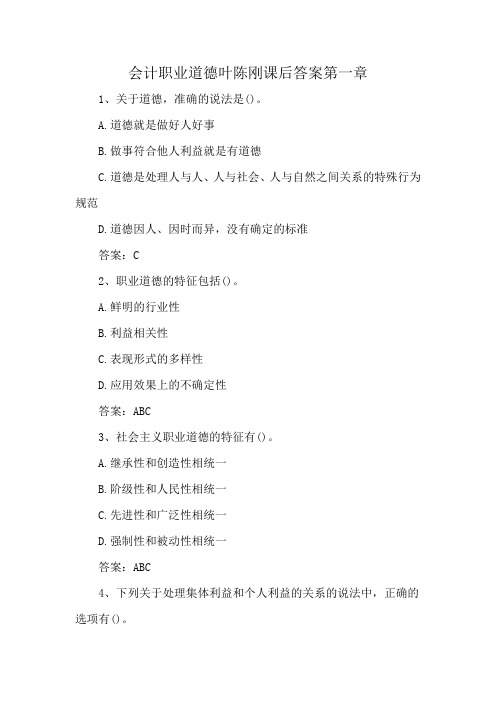 会计职业道德叶陈刚课后答案第一章

1、关于道德，准确的说法是()。

A.道德就是做好人好事

B.做事符合他人利益就是有道德

C.道德是处理人与人、人与社会、人与自然之间关系的特殊行为规范

D.道德因人、因时而异，没有确定的标准

答案：C

2、职业道德的特征包括()。

A.鲜明的行业性

B.利益相关性

C.表现形式的多样性

D.应用效果上的不确定性

答案：ABC

3、社会主义职业道德的特征有()。

A.继承性和创造性相统一

B.阶级性和人民性相统一

C.先进性和广泛性相统一

D.强制性和被动性相统一

答案：ABC

4、下列关于处理集体利益和个人利益的关系的说法中，正确的选项有()。